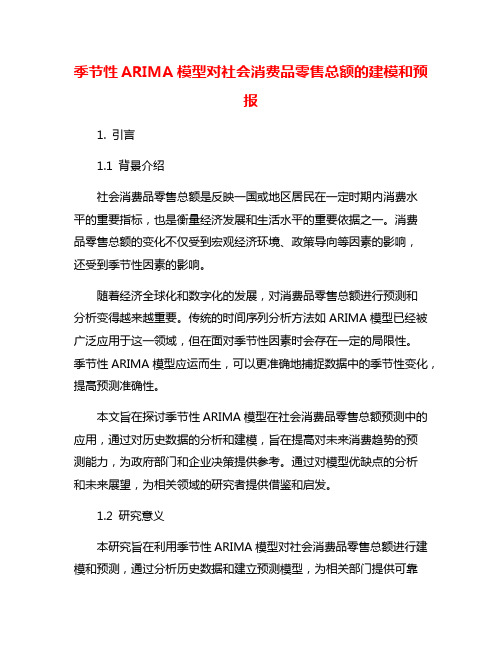 季节性 ARIMA 模型对社会消费品零售总额的建模和预报

1. 引言

1.1 背景介绍

社会消费品零售总额是反映一国或地区居民在一定时期内消费水平的重要指标，也是衡量经济发展和生活水平的重要依据之一。消费品零售总额的变化不仅受到宏观经济环境、政策导向等因素的影响，还受到季节性因素的影响。

随着经济全球化和数字化的发展，对消费品零售总额进行预测和分析变得越来越重要。传统的时间序列分析方法如 ARIMA 模型已经被广泛应用于这一领域，但在面对季节性因素时会存在一定的局限性。季节性 ARIMA 模型应运而生，可以更准确地捕捉数据中的季节性变化，提高预测准确性。

本文旨在探讨季节性 ARIMA 模型在社会消费品零售总额预测中的应用，通过对历史数据的分析和建模，旨在提高对未来消费趋势的预测能力，为政府部门和企业决策提供参考。通过对模型优缺点的分析和未来展望，为相关领域的研究者提供借鉴和启发。

1.2 研究意义

本研究旨在利用季节性 ARIMA 模型对社会消费品零售总额进行建模和预测，通过分析历史数据和建立预测模型，为相关部门提供可靠